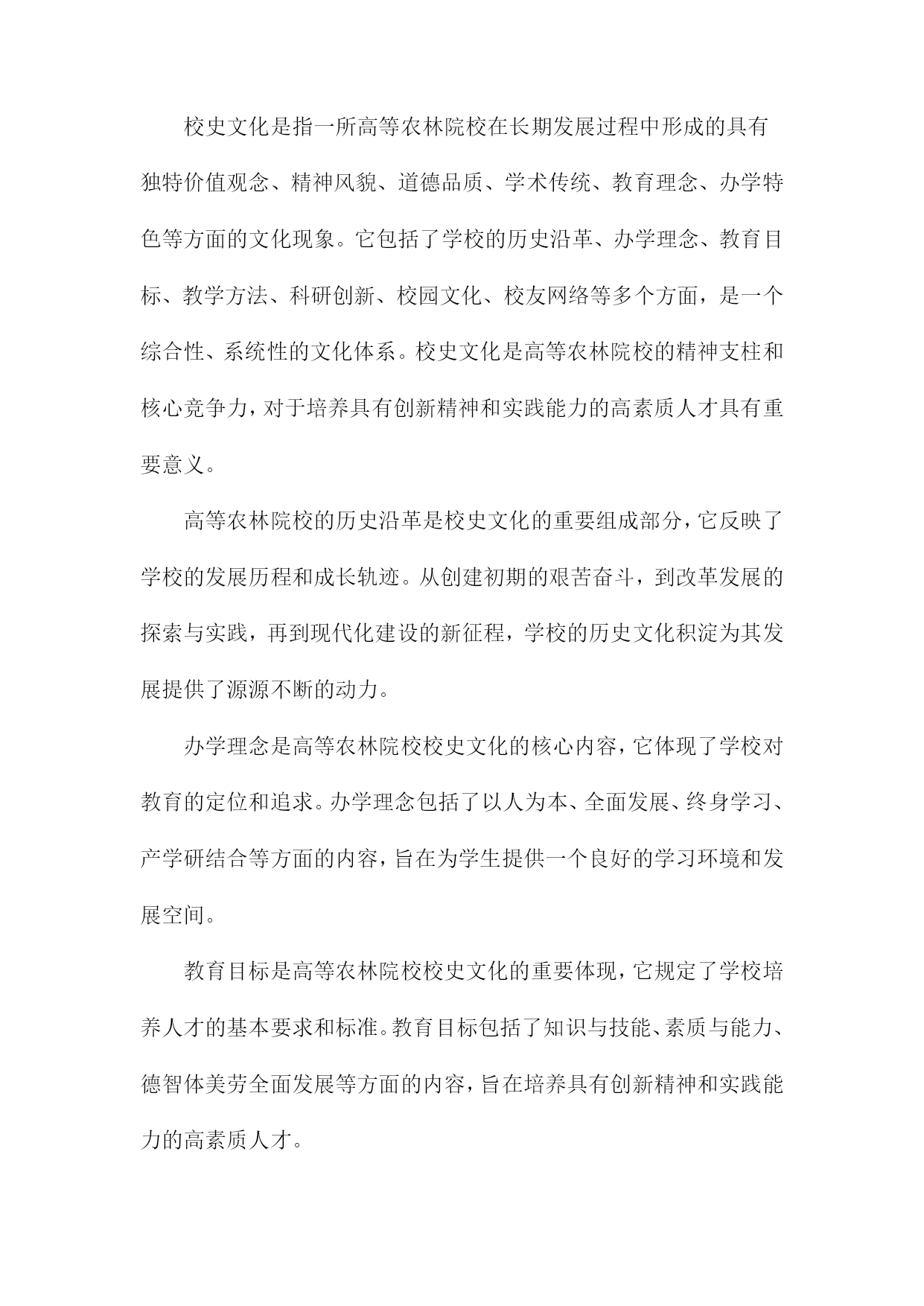 校史文化是指一所高等农林院校在长期发展过程中形成的具有独特价值观念、精神风貌、道德品质、学术传统、教育理念、办学特色等方面的文化现象。它包括了学校的历史沿革、办学理念、教育目标、教学方法、科研创新、校园文化、校友网络等多个方面，是一个综合性、系统性的文化体系。校史文化是高等农林院校的精神支柱和核心竞争力，对于培养具有创新精神和实践能力的高素质人才具有重要意义。

高等农林院校的历史沿革是校史文化的重要组成部分，它反映了学校的发展历程和成长轨迹。从创建初期的艰苦奋斗，到改革发展的探索与实践，再到现代化建设的新征程，学校的历史文化积淀为其发展提供了源源不断的动力。

办学理念是高等农林院校校史文化的核心内容，它体现了学校对教育的定位和追求。办学理念包括了以人为本、全面发展、终身学习、产学研结合等方面的内容，旨在为学生提供一个良好的学习环境和发展空间。

教育目标是高等农林院校校史文化的重要体现，它规定了学校培养人才的基本要求和标准。教育目标包括了知识与技能、素质与能力、德智体美劳全面发展等方面的内容，旨在培养具有创新精神和实践能力的高素质人才。